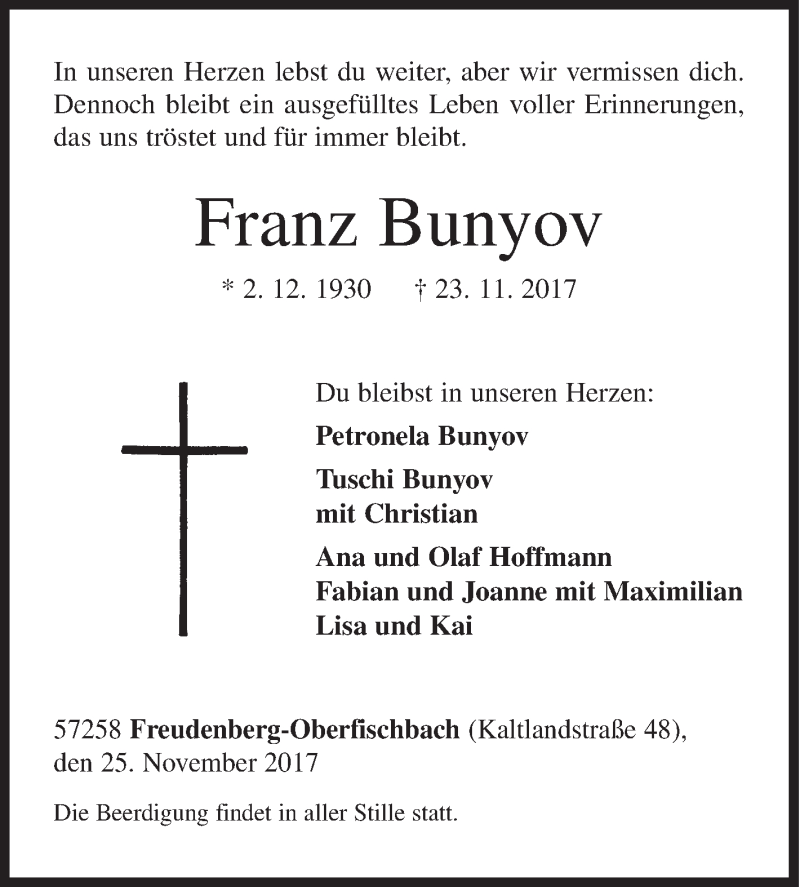 In unseren Herzen lebst du weiter, aber wir vermissen dich. Dennoch bleibt ein ausgefülltes Leben voller Erinnerungen, das uns tröstet und für immer bleibt.

Franz Bunyov

* 2. 12. 1930 † 23. 11. 2017

Du bleibst in unseren Herzen:

Petronela Bunyov

Tuschi Bunyov
mit Christian

Ana und Olaf Hoffmann
Fabian und Joanne mit Maximilian
Lisa und Kai

57258 Freudenberg-Oberfischbach (Kaltlandstraße 48), den 25. November 2017

Die Beerdigung findet in aller Stille statt.